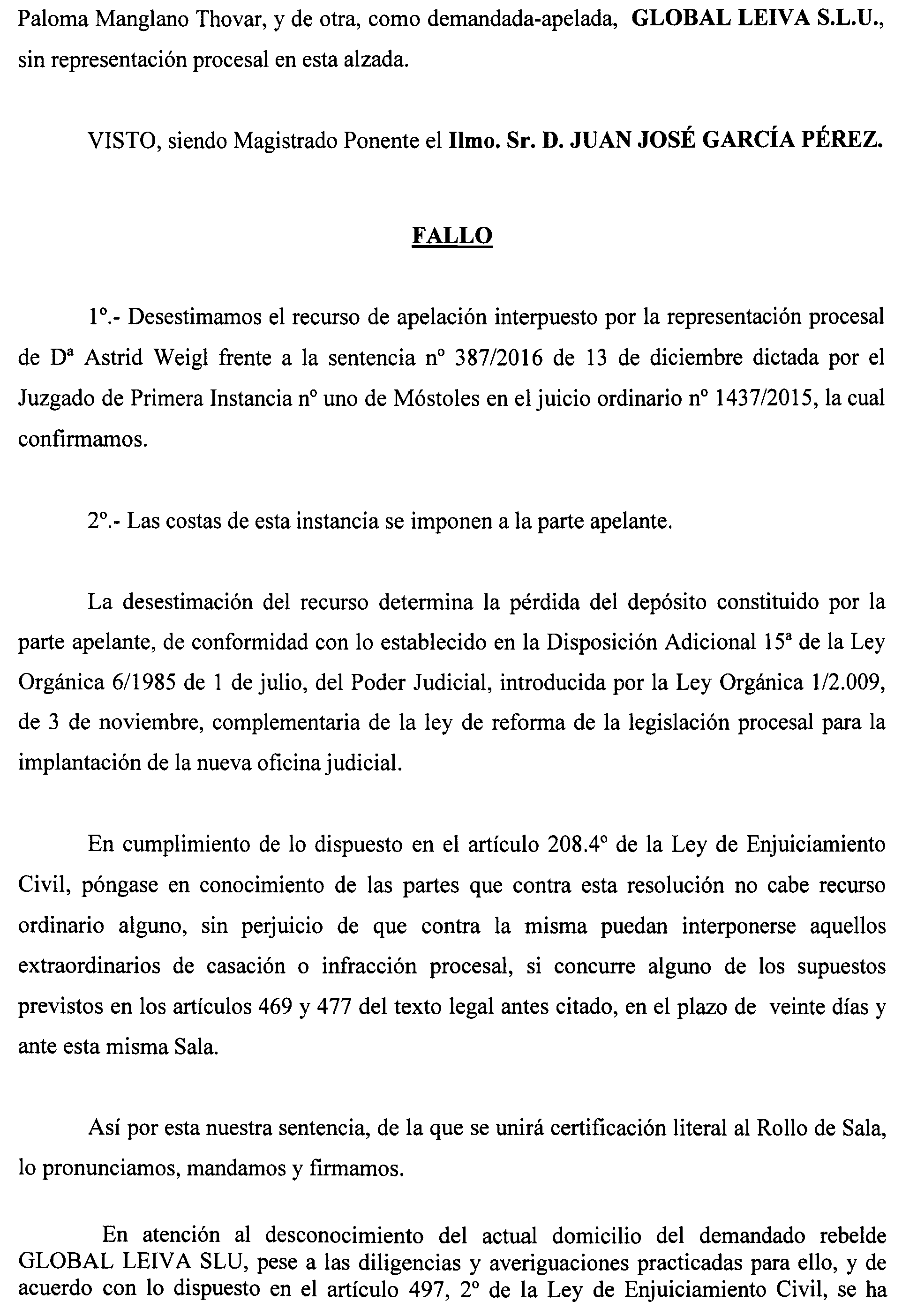 Paloma Manglano Thovar, y de otra, como demandada-apelada, GLOBAL LEIVA S.L.U., sin representación procesal en esta alzada.

VISTO, siendo Magistrado Ponente el Ilmo. Sr. D. JUAN JOSÉ GARCÍA PÉREZ.

FALLO

1º.- Desestimamos el recurso de apelación interpuesto por la representación procesal de Dª Astrid Weigl frente a la sentencia nº 387/2016 de 13 de diciembre dictada por el Juzgado de Primera Instancia nº uno de Móstoles en el juicio ordinario nº 1437/2015, la cual confirmamos.

2º.- Las costas de esta instancia se imponen a la parte apelante.

La desestimación del recurso determina la pérdida del depósito constituido por la parte apelante, de conformidad con lo establecido en la Disposición Adicional 15ª de la Ley Orgánica 6/1985 de 1 de julio, del Poder Judicial, introducida por la Ley Orgánica 1/2.009, de 3 de noviembre, complementaria de la ley de reforma de la legislación procesal para la implantación de la nueva oficina judicial.

En cumplimiento de lo dispuesto en el artículo 208.4º de la Ley de Enjuiciamiento Civil, póngase en conocimiento de las partes que contra esta resolución no cabe recurso ordinario alguno, sin perjuicio de que contra la misma puedan interponerse aquellos extraordinarios de casación o infracción procesal, si concurre alguno de los supuestos previstos en los artículos 469 y 477 del texto legal antes citado, en el plazo de veinte días y ante esta misma Sala.

Así por esta nuestra sentencia, de la que se unirá certificación literal al Rollo de Sala, lo pronunciamos, mandamos y firmamos.

En atención al desconocimiento del actual domicilio del demandado rebelde GLOBAL LEIVA SLU, pese a las diligencias y averiguaciones practicadas para ello, y de acuerdo con lo dispuesto en el artículo 497, 2º de la Ley de Enjuiciamiento Civil, se ha